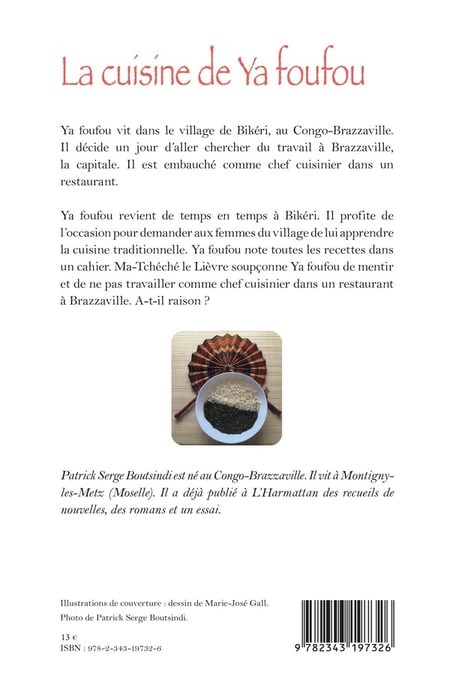 La cuisine de Ya foufou

Ya foufou vit dans le village de Bikéri, au Congo-Brazzaville. Il décide un jour d'aller chercher du travail à Brazzaville, la capitale. Il est embauché comme chef cuisinier dans un restaurant.

Ya foufou revient de temps en temps à Bikéri. Il profite de l'occasion pour demander aux femmes du village de lui apprendre la cuisine traditionnelle. Ya foufou note toutes les recettes dans un cahier. Ma-Tchéché le Lièvre soupçonne Ya foufou de mentir et de ne pas travailler comme chef cuisinier dans un restaurant à Brazzaville. A-t-il raison ?

Patrick Serge Boutsindi est né au Congo-Brazzaville. Il vit à Montigny-les-Metz (Moselle). Il a déjà publié à L'Harmattan des recueils de nouvelles, des romans et un essai.

Illustrations de couverture : dessin de Marie-José Gall.
Photo de Patrick Serge Boutsindi.

13 €
ISBN : 978-2-343-19732-6

9 782343 197326